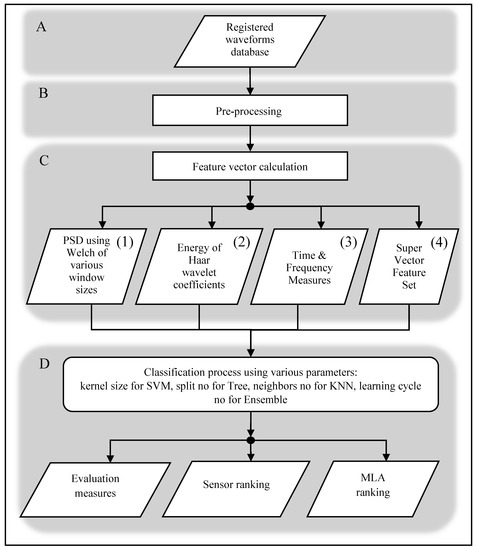 A

Registered waveforms database

B

Pre-processing

C

Feature vector calculation

PSD using Welch of various window sizes (1)

Energy of Haar wavelet coefficients (2)

Time & Frequency Measures (3)

Super Vector Feature Set (4)

D

Classification process using various parameters: kernel size for SVM, split no for Tree, neighbors no for KNN, learning cycle no for Ensemble

Evaluation measures

Sensor ranking

MLA ranking